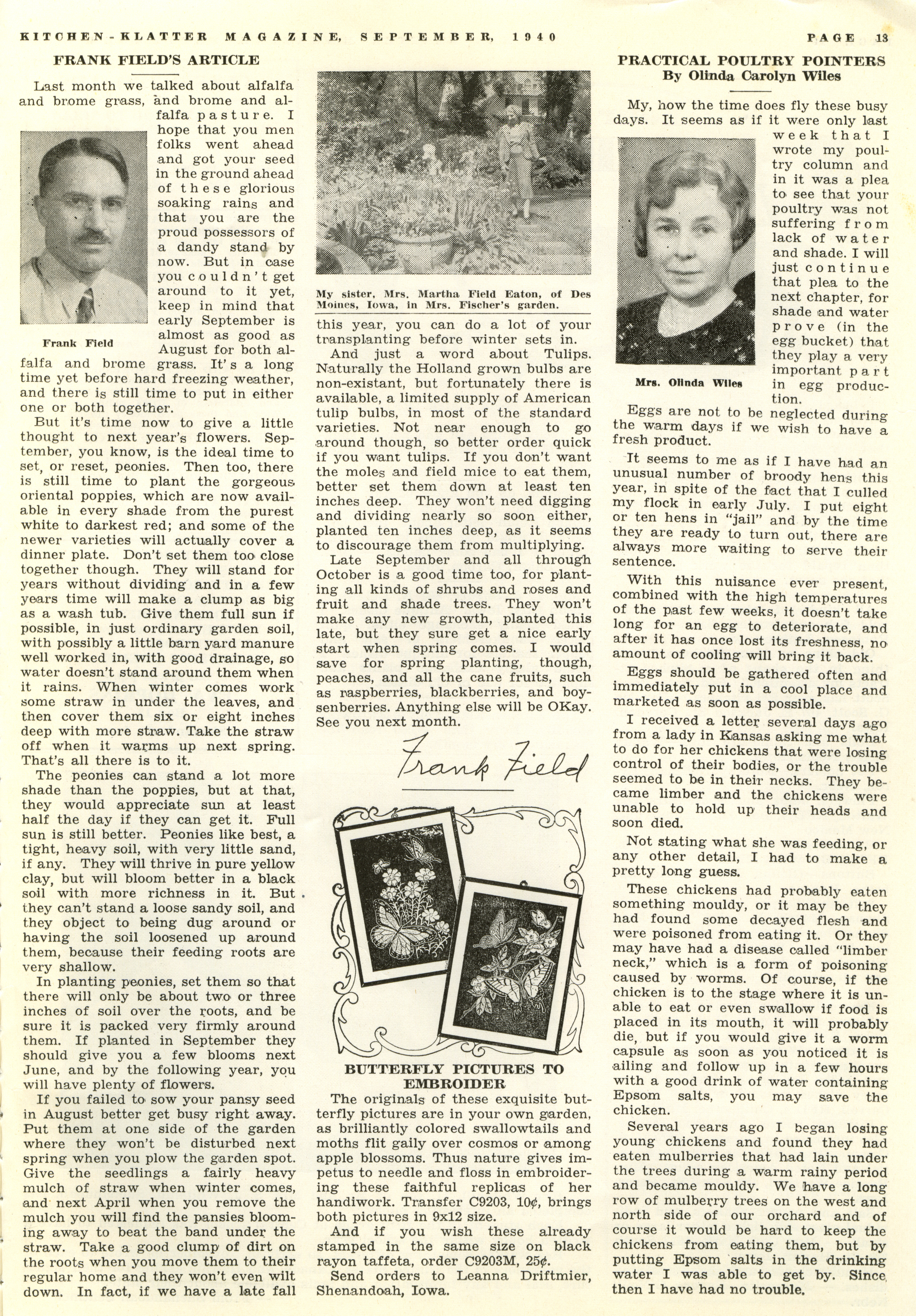 KITCHEN-KLATTER MAGAZINE, SEPTEMBER, 1940 PAGE 13

FRANK FIELD'S ARTICLE

Last month we talked about alfalfa and brome grass, and brome and alfalfa pasture. I hope that you men folks went ahead and got your seed in the ground ahead of these glorious soaking rains and that you are the proud possessors of a dandy stand by now. But in case you couldn't get around to it yet, keep in mind that early September is almost as good as August for both alfalfa and brome grass. It's a long time yet before hard freezing weather, and there is still time to put in either one or both together.

Frank Field

But it's time now to give a little thought to next year's flowers. September, you know, is the ideal time to set, or reset, peonies. Then too, there is still time to plant the gorgeous oriental poppies, which are now available in every shade from the purest white to darkest red; and some of the newer varieties will actually cover a dinner plate. Don't set them too close together though. They will stand for years without dividing and in a few years time will make a clump as big as a wash tub. Give them full sun if possible, in just ordinary garden soil, with possibly a little barn yard manure well worked in, with good drainage, so water doesn't stand around them when it rains. When winter comes work some straw in under the leaves, and then cover them six or eight inches deep with more straw. Take the straw off when it warms up next spring. That's all there is to it.

The peonies can stand a lot more shade than the poppies, but at that, they would appreciate sun at least half the day if they can get it. Full sun is still better. Peonies like best, a tight, heavy soil, with very little sand, if any. They will thrive in pure yellow clay, but will bloom better in a black soil with more richness in it. But they can't stand a loose sandy soil, and they object to being dug around or having the soil loosened up around them, because their feeding roots are very shallow.

In planting peonies, set them so that there will only be about two or three inches of soil over the roots, and be sure it is packed very firmly around them. If planted in September they should give you a few blooms next June, and by the following year, you will have plenty of flowers.

If you failed to sow your pansy seed in August better get busy right away. Put them at one side of the garden where they won't be disturbed next spring when you plow the garden spot. Give the seedlings a fairly heavy mulch of straw when winter comes, and next April when you remove the mulch you will find the pansies blooming away to beat the band under the straw. Take a good clump of dirt on the roots when you move them to their regular home and they won't even wilt down. In fact, if we have a late fall

My sister, Mrs. Martha Field Eaton, of Des Moines, Iowa, in Mrs. Fischer's garden.

this year, you can do a lot of your transplanting before winter sets in.

And just a word about Tulips. Naturally the Holland grown bulbs are non-existant, but fortunately there is available, a limited supply of American tulip bulbs, in most of the standard varieties. Not near enough to go around though, so better order quick if you want tulips. If you don't want the moles and field mice to eat them, better set them down at least ten inches deep. They won't need digging and dividing nearly so soon either, planted ten inches deep, as it seems to discourage them from multiplying.

Late September and all through October is a good time too, for planting all kinds of shrubs and roses and fruit and shade trees. They won't make any new growth, planted this late, but they sure get a nice early start when spring comes. I would save for spring planting, though, peaches, and all the cane fruits, such as raspberries, blackberries, and boysenberries. Anything else will be OKay. See you next month.

Frank Field

BUTTERFLY PICTURES TO EMBROIDER

The originals of these exquisite butterfly pictures are in your own garden, as brilliantly colored swallowtails and moths flit gaily over cosmos or among apple blossoms. Thus nature gives impetus to needle and floss in embroidering these faithful replicas of her handiwork. Transfer C9203, 10¢, brings both pictures in 9x12 size.

And if you wish these already stamped in the same size on black rayon taffeta, order C9203M, 25¢.

Send orders to Leanna Driftmier, Shenandoah, Iowa.

PRACTICAL POULTRY POINTERS
By Olinda Carolyn Wiles

My, how the time does fly these busy days. It seems as if it were only last week that I wrote my poultry column and in it was a plea to see that your poultry was not suffering from lack of water and shade. I will just continue that plea to the next chapter, for shade and water prove (in the egg bucket) that they play a very important part in egg production.

Mrs. Olinda Wiles

Eggs are not to be neglected during the warm days if we wish to have a fresh product.

It seems to me as if I have had an unusual number of broody hens this year, in spite of the fact that I culled my flock in early July. I put eight or ten hens in "jail" and by the time they are ready to turn out, there are always more waiting to serve their sentence.

With this nuisance ever present, combined with the high temperatures of the past few weeks, it doesn't take long for an egg to deteriorate, and after it has once lost its freshness, no amount of cooling will bring it back.

Eggs should be gathered often and immediately put in a cool place and marketed as soon as possible.

I received a letter several days ago from a lady in Kansas asking me what to do for her chickens that were losing control of their bodies, or the trouble seemed to be in their necks. They became limber and the chickens were unable to hold up their heads and soon died.

Not stating what she was feeding, or any other detail, I had to make a pretty long guess.

These chickens had probably eaten something mouldy, or it may be they had found some decayed flesh and were poisoned from eating it. Or they may have had a disease called "limber neck," which is a form of poisoning caused by worms. Of course, if the chicken is to the stage where it is unable to eat or even swallow if food is placed in its mouth, it will probably die, but if you would give it a worm capsule as soon as you noticed it is ailing and follow up in a few hours with a good drink of water containing Epsom salts, you may save the chicken.

Several years ago I began losing young chickens and found they had eaten mulberries that had lain under the trees during a warm rainy period and became mouldy. We have a long row of mulberry trees on the west and north side of our orchard and of course it would be hard to keep the chickens from eating them, but by putting Epsom salts in the drinking water I was able to get by. Since then I have had no trouble.